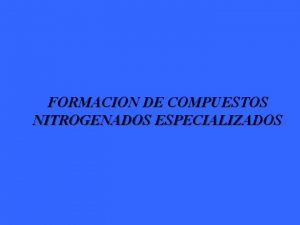 FORMACION DE COMPUESTOS NITROGENADOS ESPECIALIZADOS